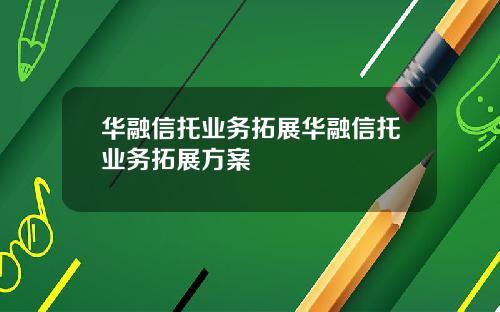 华融信托业务拓展华融信托业务拓展方案